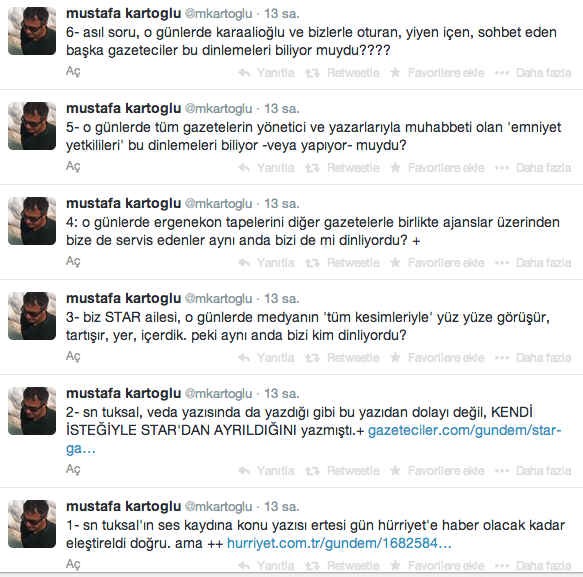 mustafa kartoglu @mkartoglu · 13 sa.
6- asıl soru, o günlerde karaalioğlu ve bizlerle oturan, yiyen içen, sohbet eden başka gazeteciler bu dinlemeleri biliyor muydu????
Aç
Yanıtla Retweetle Favorilere ekle ••• Daha fazla

mustafa kartoglu @mkartoglu · 13 sa.
5- o günlerde tüm gazetelerin yönetici ve yazarlarıyla muhabbeti olan 'emniyet yetkilileri' bu dinlemeleri biliyor -veya yapıyor- muydu?
Aç
Yanıtla Retweetle Favorilere ekle ••• Daha fazla

mustafa kartoglu @mkartoglu · 13 sa.
4: o günlerde ergenekon tapelerini diğer gazetelerle birlikte ajanslar üzerinden bize de servis edenler aynı anda bizi de mi dinliyordu? +
Aç
Yanıtla Retweetle Favorilere ekle ••• Daha fazla

mustafa kartoglu @mkartoglu · 13 sa.
3- biz STAR ailesi, o günlerde medyanın 'tüm kesimleriyle' yüz yüze görüşür, tartışır, yer, içerdik. peki aynı anda bizi kim dinliyordu?
Aç
Yanıtla Retweetle Favorilere ekle ••• Daha fazla

mustafa kartoglu @mkartoglu · 13 sa.
2- sn tuksal, veda yazısında da yazdığı gibi bu yazıdan dolayı değil, KENDİ İSTEĞİYLE STAR'DAN AYRILDIĞINI yazmıştı.+ gazeteciler.com/gundem/star-ga…
Aç
Yanıtla Retweetle Favorilere ekle ••• Daha fazla

mustafa kartoglu @mkartoglu · 13 sa.
1- sn tuksal'ın ses kaydına konu yazısı ertesi gün hürriyet'e haber olacak kadar eleştireldi doğru. ama ++ hurriyet.com.tr/gundem/1682584…
Aç
Yanıtla Retweetle Favorilere ekle ••• Daha fazla